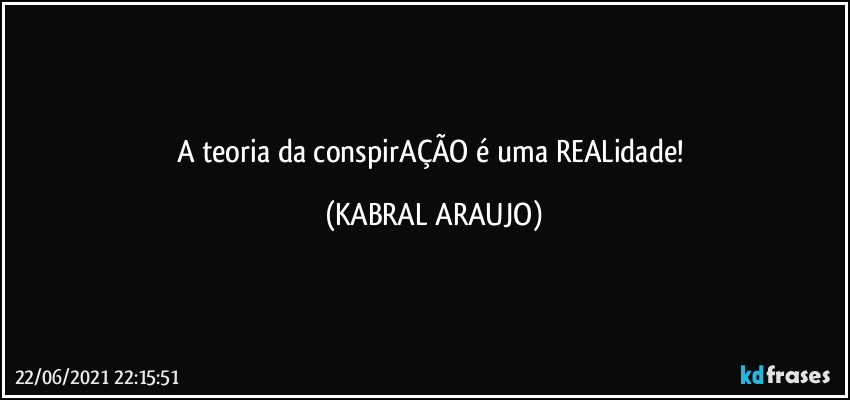 A teoria da conspirAÇÃO é uma REALidade!

(KABRAL ARAUJO)

22/06/2021 22:15:51

kdfrases